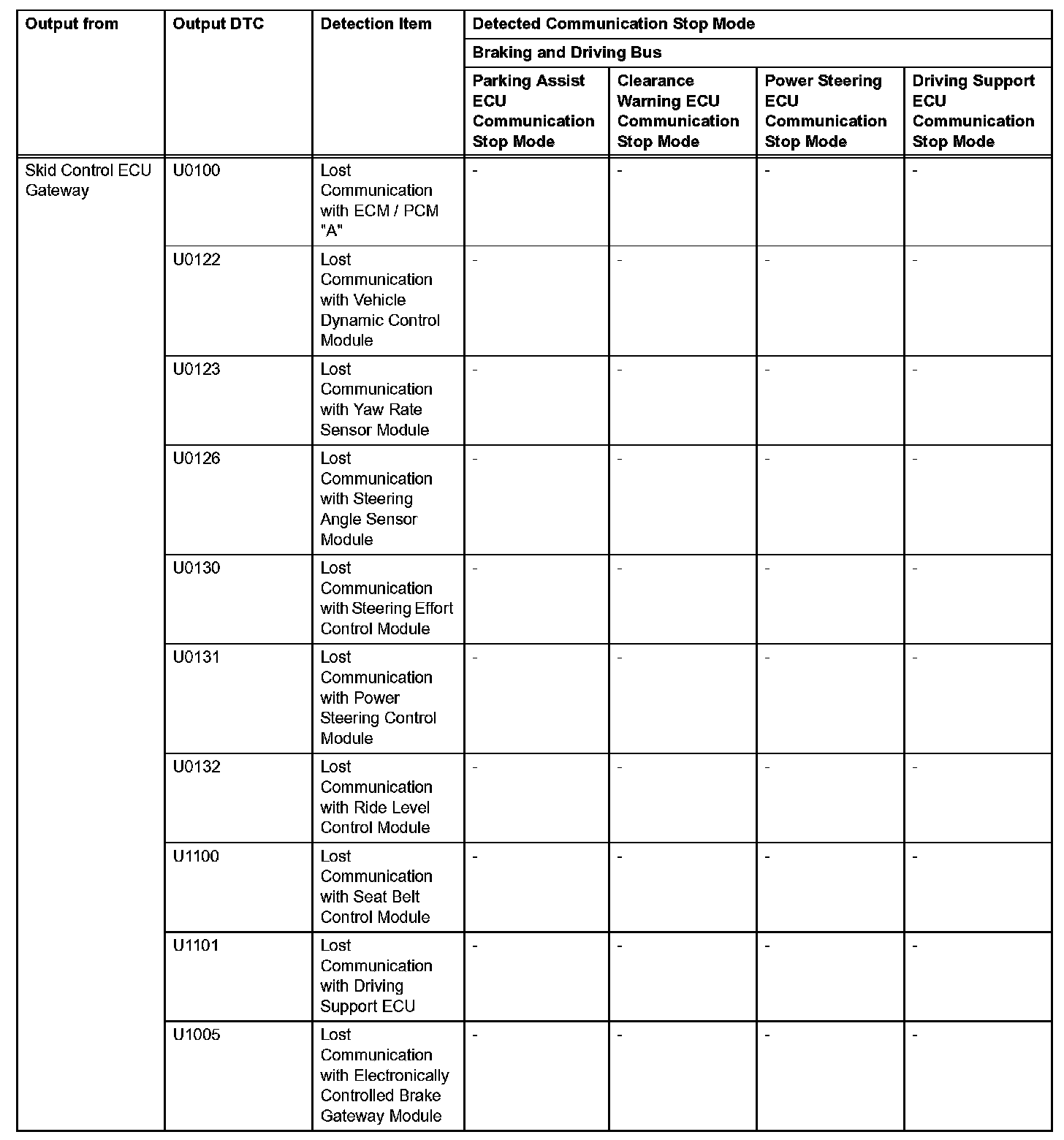 | Output from | Output DTC | Detection Item | Detected Communication Stop Mode | | | |
|---|---|---|---|---|---|---|
| | | | Braking and Driving Bus | | | |
| | | | Parking Assist ECU Communication Stop Mode | Clearance Warning ECU Communication Stop Mode | Power Steering ECU Communication Stop Mode | Driving Support ECU Communication Stop Mode |
| Skid Control ECU Gateway | U0100 | Lost Communication with ECM / PCM "A" | - | - | - | - |
| | U0122 | Lost Communication with Vehicle Dynamic Control Module | - | - | - | - |
| | U0123 | Lost Communication with Yaw Rate Sensor Module | - | - | - | - |
| | U0126 | Lost Communication with Steering Angle Sensor Module | - | - | - | - |
| | U0130 | Lost Communication with Steering Effort Control Module | - | - | - | - |
| | U0131 | Lost Communication with Power Steering Control Module | - | - | - | - |
| | U0132 | Lost Communication with Ride Level Control Module | - | - | - | - |
| | U1100 | Lost Communication with Seat Belt Control Module | - | - | - | - |
| | U1101 | Lost Communication with Driving Support ECU | - | - | - | - |
| | U1005 | Lost Communication with Electronically Controlled Brake Gateway Module | - | - | - | - |